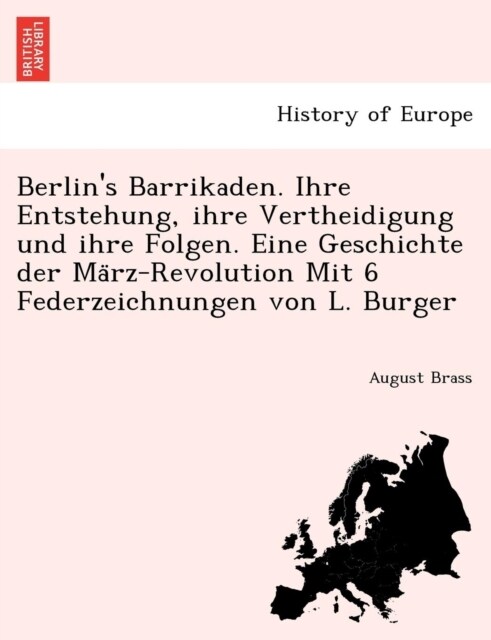 BRITISH LIBRARY

History of Europe

Berlin's Barrikaden. Ihre Entstehung, ihre Vertheidigung und ihre Folgen. Eine Geschichte der März-Revolution Mit 6 Federzeichnungen von L. Burger

August Brass